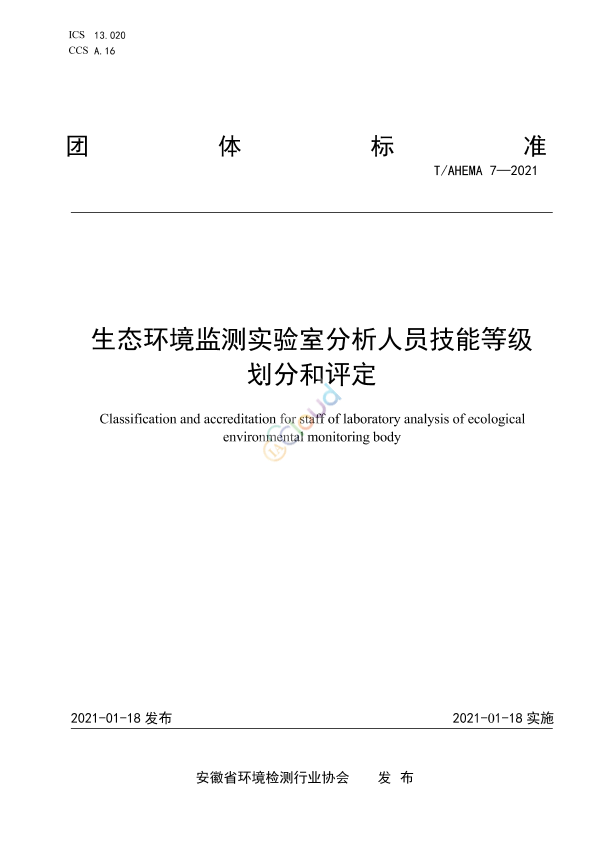 ICS 13.020
CCS A.16

团 体 标 准

T/AHEMA 7—2021

生态环境监测实验室分析人员技能等级划分和评定

Classification and accreditation for staff of laboratory analysis of ecological environmental monitoring body

2021-01-18 发布

2021-01-18 实施

安徽省环境检测行业协会 发 布